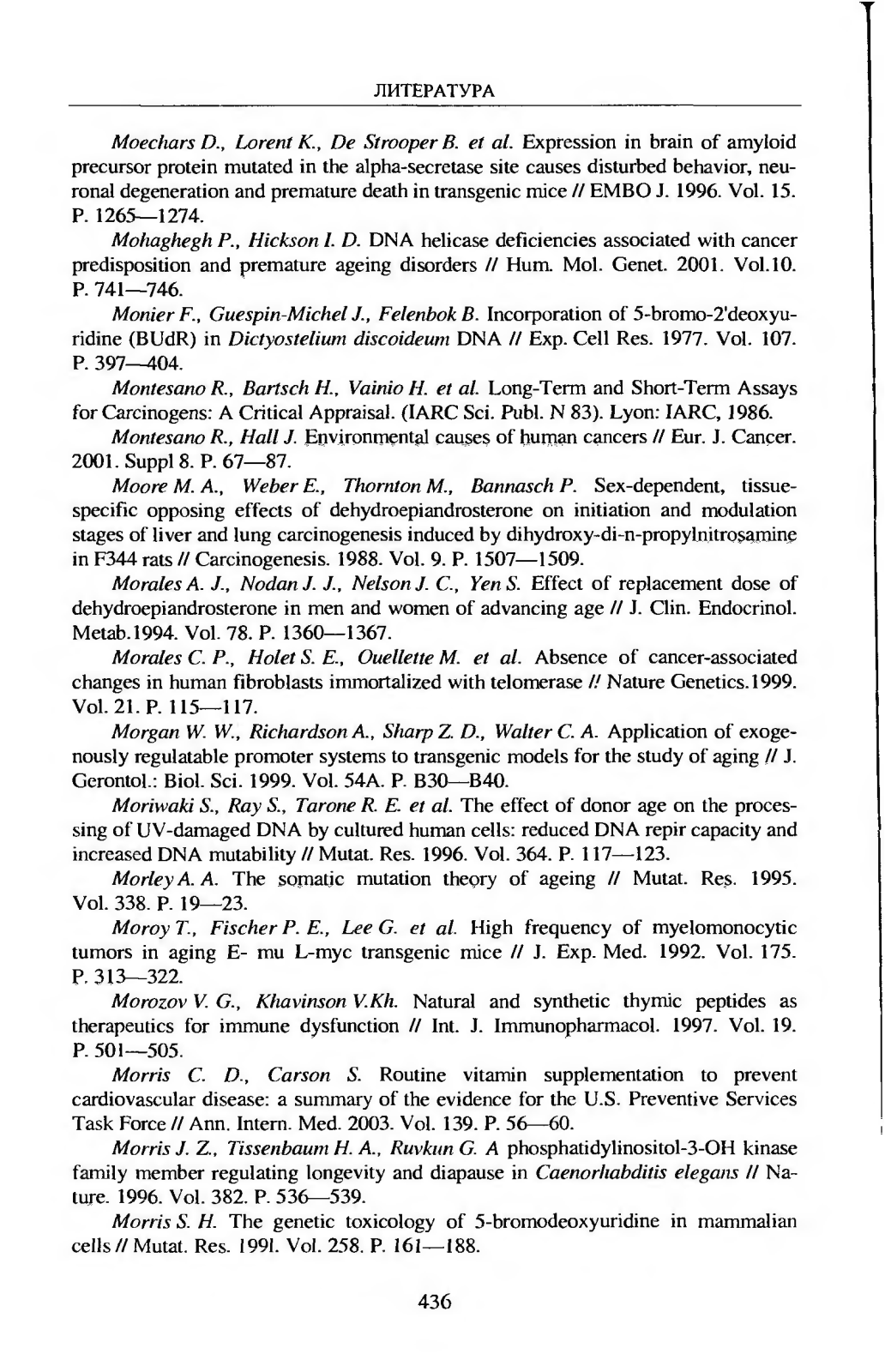 ЛИТЕРАТУРА

Moechars D., Lorent K., De Strooper B. et al. Expression in brain of amyloid precursor protein mutated in the alpha-secretase site causes disturbed behavior, neuronal degeneration and premature death in transgenic mice // EMBO J. 1996. Vol. 15. P. 1265—1274.

Mohaghegh P., Hickson I. D. DNA helicase deficiencies associated with cancer predisposition and premature ageing disorders // Hum. Mol. Genet. 2001. Vol.10. P. 741—746.

Monier F., Guespin-Michel J., Felenbok B. Incorporation of 5-bromo-2'deoxyuridine (BUdR) in Dictyostelium discoideum DNA // Exp. Cell Res. 1977. Vol. 107. P. 397—404.

Montesano R., Bartsch H., Vainio H. et al. Long-Term and Short-Term Assays for Carcinogens: A Critical Appraisal. (IARC Sci. Publ. N 83). Lyon: IARC, 1986.

Montesano R., Hall J. Environmental causes of human cancers // Eur. J. Cancer. 2001. Suppl 8. P. 67—87.

Moore M. A., Weber E., Thornton M., Bannasch P. Sex-dependent, tissue-specific opposing effects of dehydroepiandrosterone on initiation and modulation stages of liver and lung carcinogenesis induced by dihydroxy-di-n-propylnitrosamine in F344 rats // Carcinogenesis. 1988. Vol. 9. P. 1507—1509.

Morales A. J., Nodan J. J., Nelson J. C., Yen S. Effect of replacement dose of dehydroepiandrosterone in men and women of advancing age // J. Clin. Endocrinol. Metab.1994. Vol. 78. P. 1360—1367.

Morales C. P., Holet S. E., Ouellette M. et al. Absence of cancer-associated changes in human fibroblasts immortalized with telomerase // Nature Genetics.1999. Vol. 21. P. 115—117.

Morgan W. W., Richardson A., Sharp Z. D., Walter C. A. Application of exogenously regulatable promoter systems to transgenic models for the study of aging // J. Gerontol.: Biol. Sci. 1999. Vol. 54A. P. B30—B40.

Moriwaki S., Ray S., Tarone R. E. et al. The effect of donor age on the processing of UV-damaged DNA by cultured human cells: reduced DNA repir capacity and increased DNA mutability // Mutat. Res. 1996. Vol. 364. P. 117—123.

Morley A. A. The somatic mutation theory of ageing // Mutat. Res. 1995. Vol. 338. P. 19—23.

Moroy T., Fischer P. E., Lee G. et al. High frequency of myelomonocytic tumors in aging E- mu L-myc transgenic mice // J. Exp. Med. 1992. Vol. 175. P. 313—322.

Morozov V. G., Khavinson V.Kh. Natural and synthetic thymic peptides as therapeutics for immune dysfunction // Int. J. Immunopharmacol. 1997. Vol. 19. P. 501—505.

Morris C. D., Carson S. Routine vitamin supplementation to prevent cardiovascular disease: a summary of the evidence for the U.S. Preventive Services Task Force // Ann. Intern. Med. 2003. Vol. 139. P. 56—60.

Morris J. Z., Tissenbaum H. A., Ruvkun G. A phosphatidylinositol-3-OH kinase family member regulating longevity and diapause in Caenorhabditis elegans // Nature. 1996. Vol. 382. P. 536—539.

Morris S. H. The genetic toxicology of 5-bromodeoxyuridine in mammalian cells // Mutat. Res. 1991. Vol. 258. P. 161—188.

436